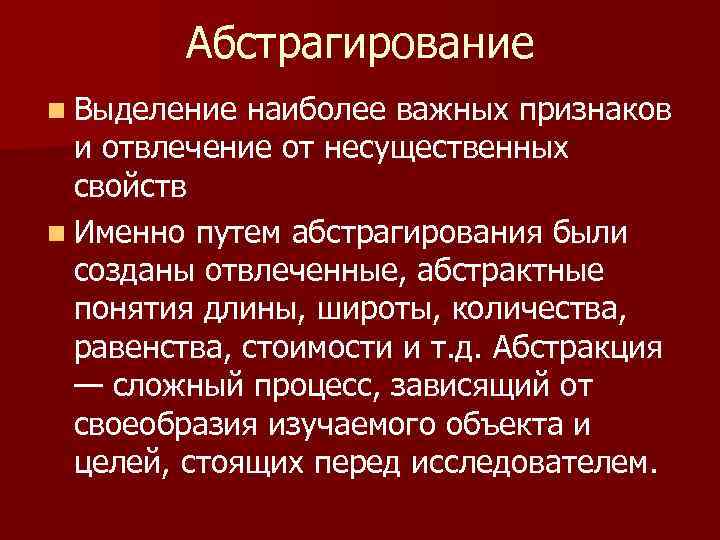 Абстрагирование

Выделение наиболее важных признаков и отвлечение от несущественных свойств

Именно путем абстрагирования были созданы отвлеченные, абстрактные понятия длины, широты, количества, равенства, стоимости и т.д. Абстракция — сложный процесс, зависящий от своеобразия изучаемого объекта и целей, стоящих перед исследователем.